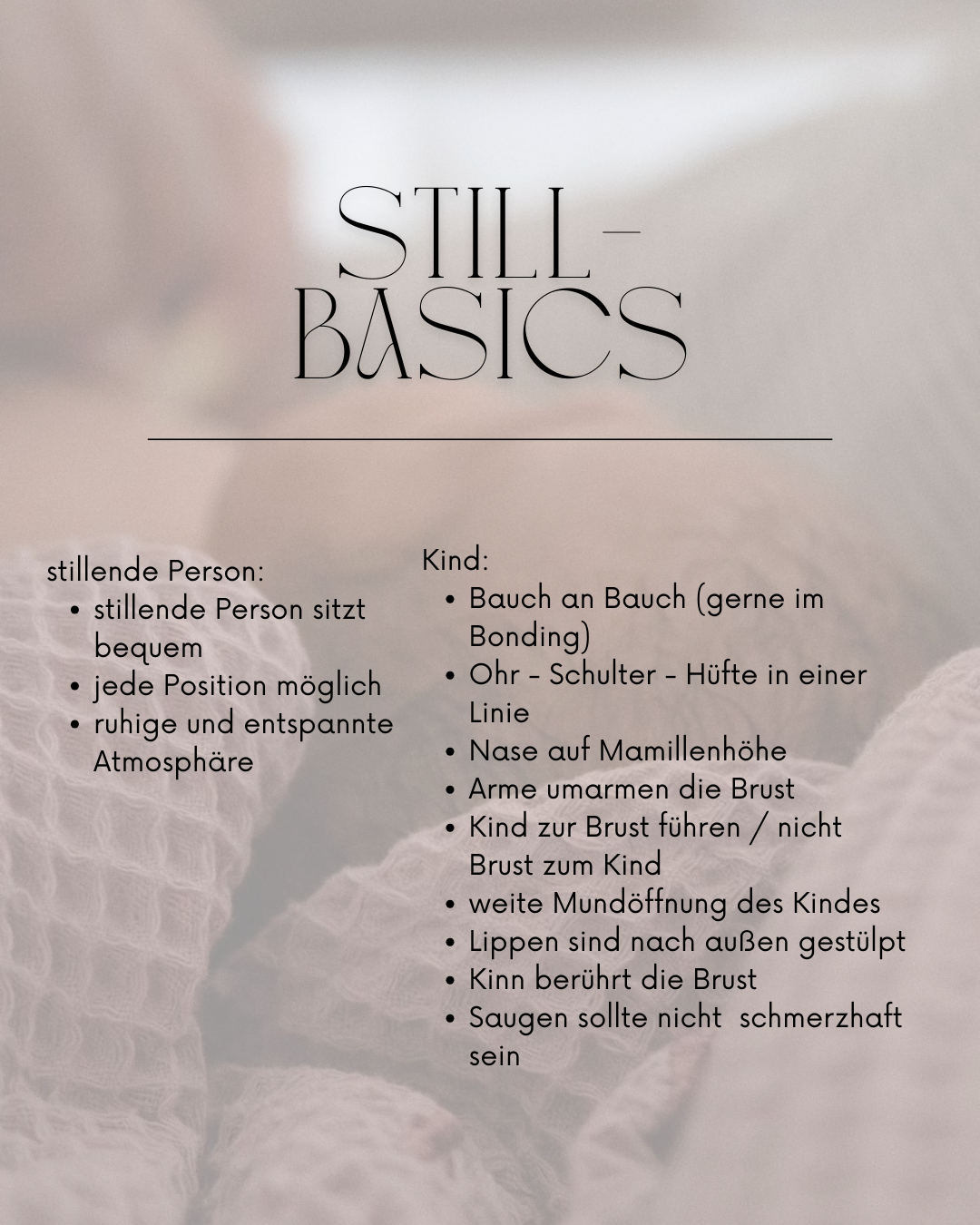 STILL-
BASICS

stillende Person:
• stillende Person sitzt bequem
• jede Position möglich
• ruhige und entspannte Atmosphäre

Kind:
• Bauch an Bauch (gerne im Bonding)
• Ohr - Schulter - Hüfte in einer Linie
• Nase auf Mamillenhöhe
• Arme umarmen die Brust
• Kind zur Brust führen / nicht Brust zum Kind
• weite Mundöffnung des Kindes
• Lippen sind nach außen gestülpt
• Kinn berührt die Brust
• Saugen sollte nicht schmerzhaft sein